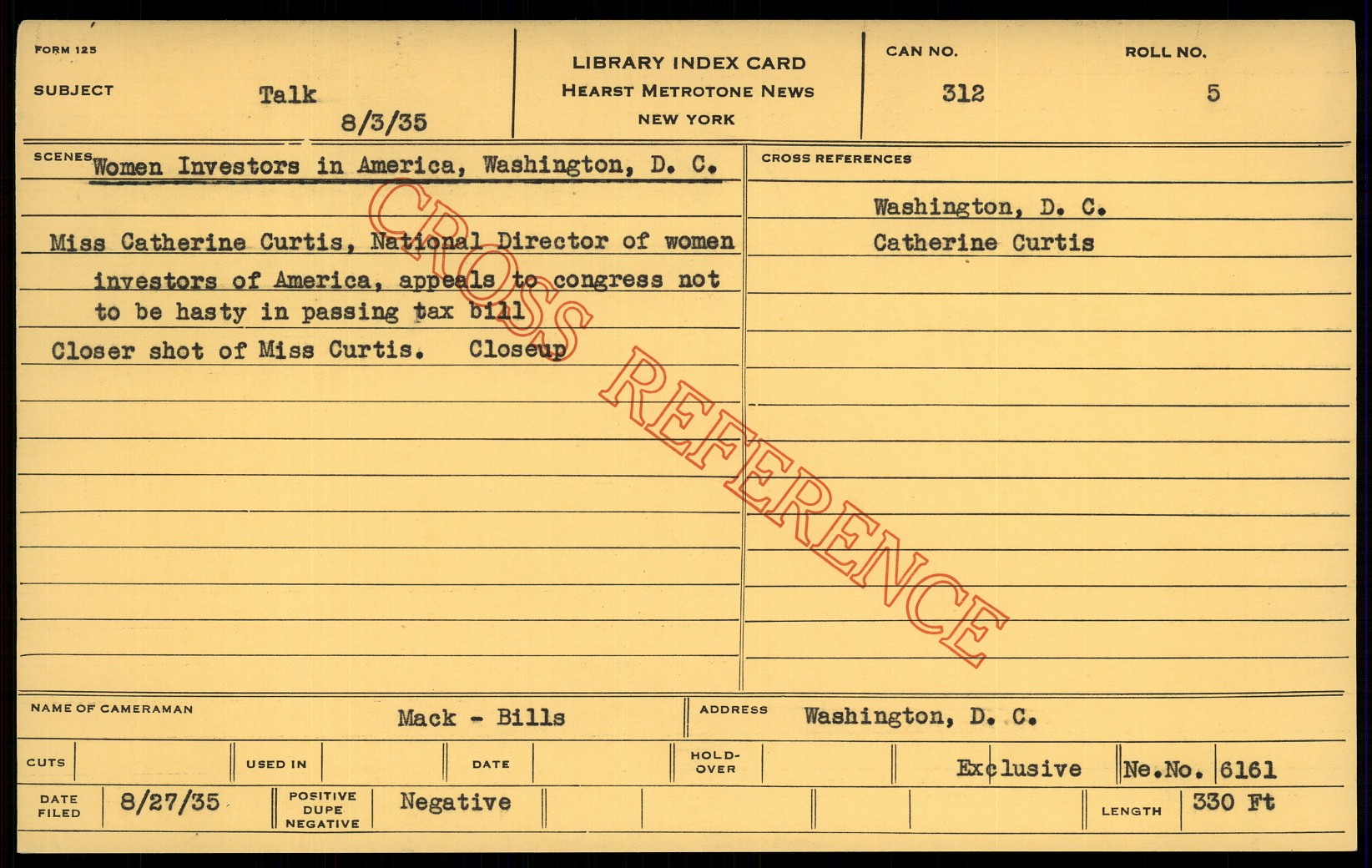 FORM 125

SUBJECT Talk

8/3/35

LIBRARY INDEX CARD
HEARST METROTONE NEWS
NEW YORK

CAN NO.
312

ROLL NO.
5

SCENES Women Investors in America, Washington, D. C.

Miss Catherine Curtis, National Director of women investors of America, appeals to congress not to be hasty in passing tax bill

Closer shot of Miss Curtis. Closeup

CROSS REFERENCES

Washington, D. C.
Catherine Curtis

NAME OF CAMERAMAN Mack - Bills

ADDRESS Washington, D. C.

CUTS

USED IN

DATE

HOLD-OVER

Exclusive

Ne.No. 6161

DATE FILED 8/27/35

POSITIVE DUPE NEGATIVE Negative

LENGTH 330 Ft

CROSS REFERENCE